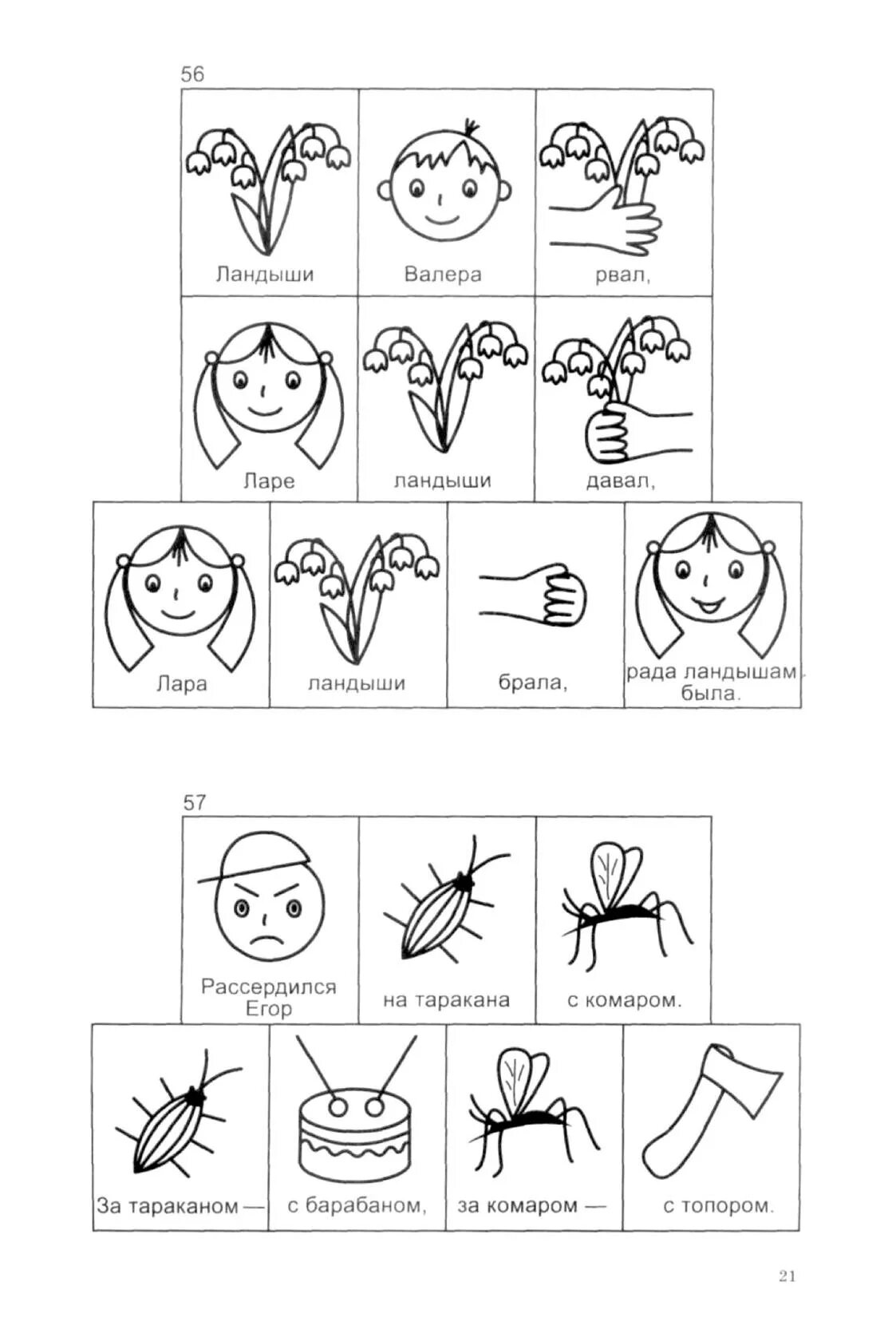 56

Ландыши

Валера

рвал,

Ларе

ландыши

давал,

Лара

ландыши

брала,

рада ландышам была.

57

Рассердился Егор

на таракана

с комаром.

За тараканом —

с барабаном,

за комаром —

с топором.

21